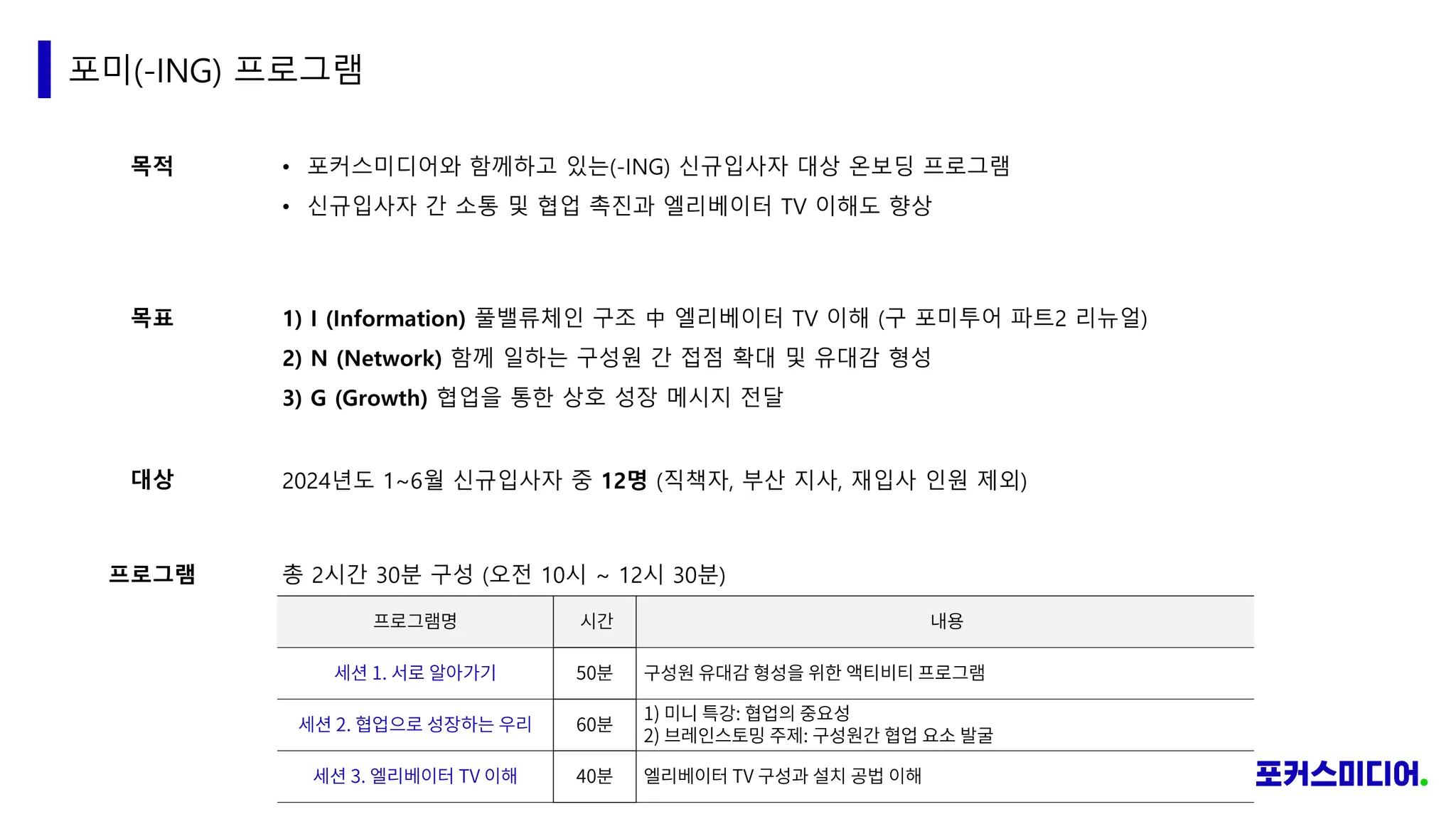 포미(-ING) 프로그램

목적

• 포커스미디어와 함께하고 있는(-ING) 신규입사자 대상 온보딩 프로그램
• 신규입사자 간 소통 및 협업 촉진과 엘리베이터 TV 이해도 향상

목표

1) I (Information) 풀밸류체인 구조 中 엘리베이터 TV 이해 (구 포미투어 파트2 리뉴얼)
2) N (Network) 함께 일하는 구성원 간 접점 확대 및 유대감 형성
3) G (Growth) 협업을 통한 상호 성장 메시지 전달

대상

2024년도 1~6월 신규입사자 중 12명 (직책자, 부산 지사, 재입사 인원 제외)

프로그램

총 2시간 30분 구성 (오전 10시 ~ 12시 30분)

| 프로그램명 | 시간 | 내용 |
|---|---|---|
| 세션 1. 서로 알아가기 | 50분 | 구성원 유대감 형성을 위한 액티비티 프로그램 |
| 세션 2. 협업으로 성장하는 우리 | 60분 | 1) 미니 특강: 협업의 중요성 2) 브레인스토밍 주제: 구성원간 협업 요소 발굴 |
| 세션 3. 엘리베이터 TV 이해 | 40분 | 엘리베이터 TV 구성과 설치 공법 이해 |

포커스미디어.